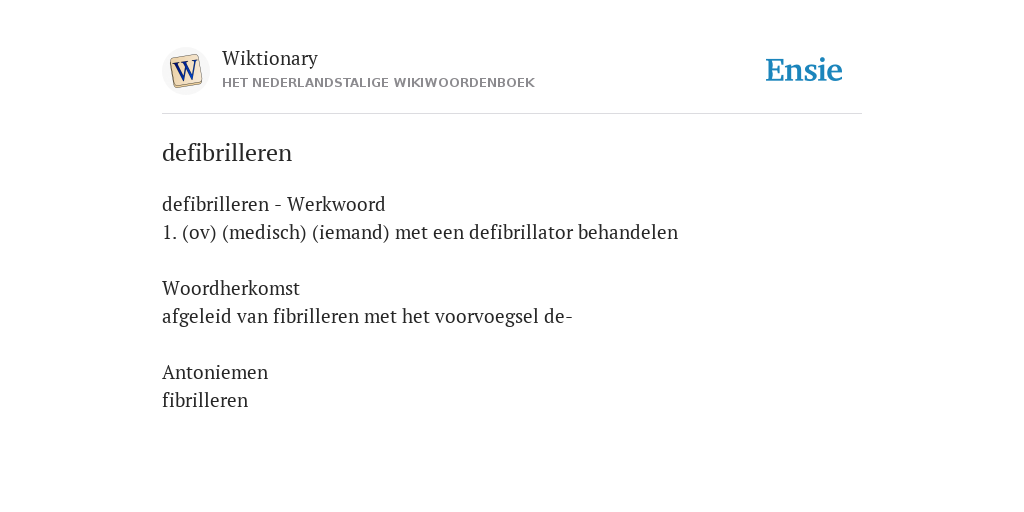 W

Wiktionary
HET NEDERLANDSTALIGE WIKIWOORDENBOEK

Ensie

defibrilleren

defibrilleren - Werkwoord
1. (ov) (medisch) (iemand) met een defibrillator behandelen

Woordherkomst
afgeleid van fibrilleren met het voorvoegsel de-

Antoniemen
fibrilleren